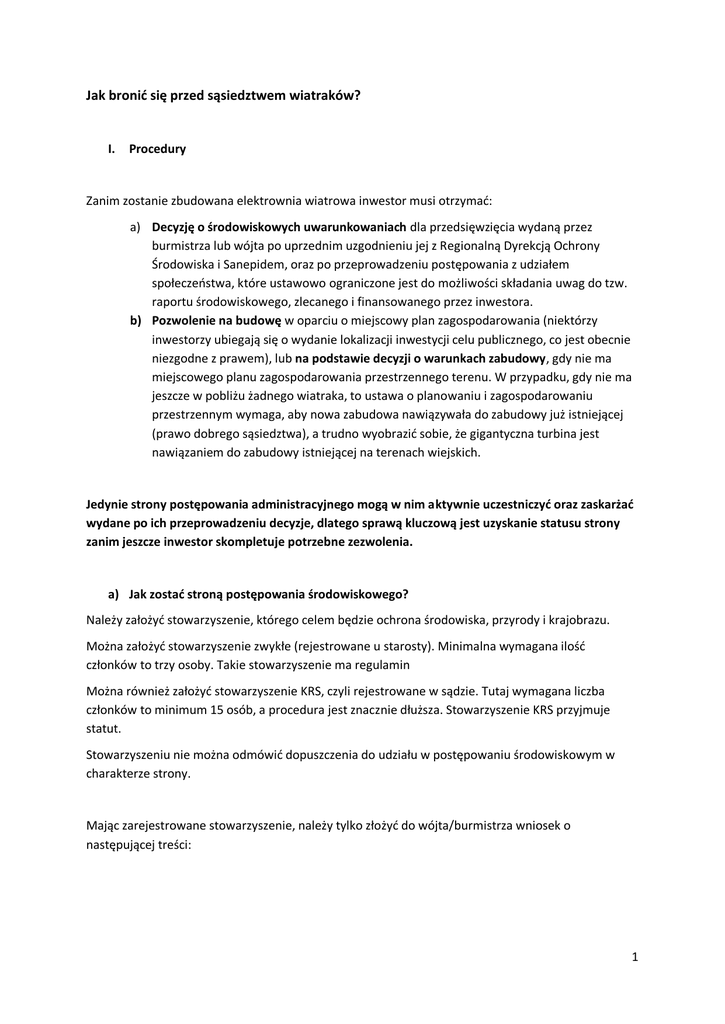 Jak bronić się przed sąsiedztwem wiatraków?

I. Procedury

Zanim zostanie zbudowana elektrownia wiatrowa inwestor musi otrzymać:

a) Decyzję o środowiskowych uwarunkowaniach dla przedsięwzięcia wydaną przez burmistrza lub wójta po uprzednim uzgodnieniu jej z Regionalną Dyrekcją Ochrony Środowiska i Sanepidem, oraz po przeprowadzeniu postępowania z udziałem społeczeństwa, które ustawowo ograniczone jest do możliwości składania uwag do tzw. raportu środowiskowego, zlecanego i finansowanego przez inwestora.

b) Pozwolenie na budowę w oparciu o miejscowy plan zagospodarowania (niektórzy inwestorzy ubiegają się o wydanie lokalizacji inwestycji celu publicznego, co jest obecnie niezgodne z prawem), lub na podstawie decyzji o warunkach zabudowy, gdy nie ma miejscowego planu zagospodarowania przestrzennego terenu. W przypadku, gdy nie ma jeszcze w pobliżu żadnego wiatraka, to ustawa o planowaniu i zagospodarowaniu przestrzennym wymaga, aby nowa zabudowa nawiązywała do zabudowy już istniejącej (prawo dobrego sąsiedztwa), a trudno wyobrazić sobie, że gigantyczna turbina jest nawiązaniem do zabudowy istniejącej na terenach wiejskich.

Jedynie strony postępowania administracyjnego mogą w nim aktywnie uczestniczyć oraz zaskarżać wydane po ich przeprowadzeniu decyzje, dlatego sprawą kluczową jest uzyskanie statusu strony zanim jeszcze inwestor skompletuje potrzebne zezwolenia.

a) Jak zostać stroną postępowania środowiskowego?

Należy założyć stowarzyszenie, którego celem będzie ochrona środowiska, przyrody i krajobrazu.

Można założyć stowarzyszenie zwykłe (rejestrowane u starosty). Minimalna wymagana ilość członków to trzy osoby. Takie stowarzyszenie ma regulamin

Można również założyć stowarzyszenie KRS, czyli rejestrowane w sądzie. Tutaj wymagana liczba członków to minimum 15 osób, a procedura jest znacznie dłuższa. Stowarzyszenie KRS przyjmuje statut.

Stowarzyszeniu nie można odmówić dopuszczenia do udziału w postępowaniu środowiskowym w charakterze strony.

Mając zarejestrowane stowarzyszenie, należy tylko złożyć do wójta/burmistrza wniosek o następującej treści:

1